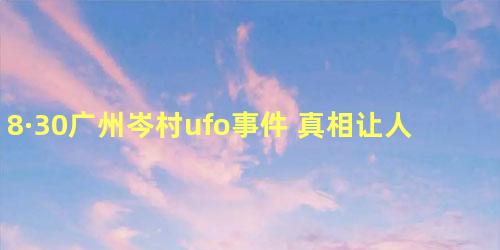 8·30广州岑村ufo事件 真相让人